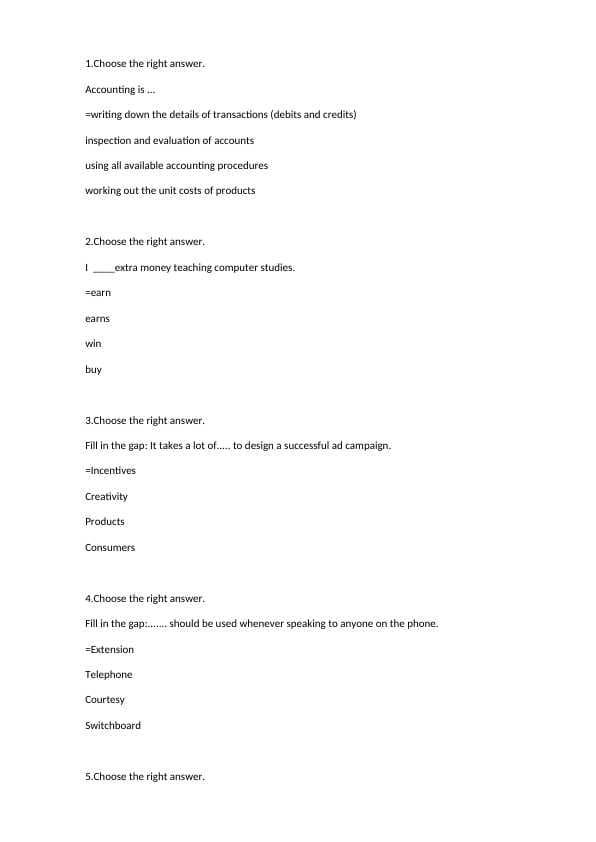 1.Choose the right answer.

Accounting is ...

=writing down the details of transactions (debits and credits)

inspection and evaluation of accounts

using all available accounting procedures

working out the unit costs of products

2.Choose the right answer.

I ____extra money teaching computer studies.

=earn

earns

win

buy

3.Choose the right answer.

Fill in the gap: It takes a lot of..... to design a successful ad campaign.

=Incentives

Creativity

Products

Consumers

4.Choose the right answer.

Fill in the gap:....... should be used whenever speaking to anyone on the phone.

=Extension

Telephone

Courtesy

Switchboard

5.Choose the right answer.